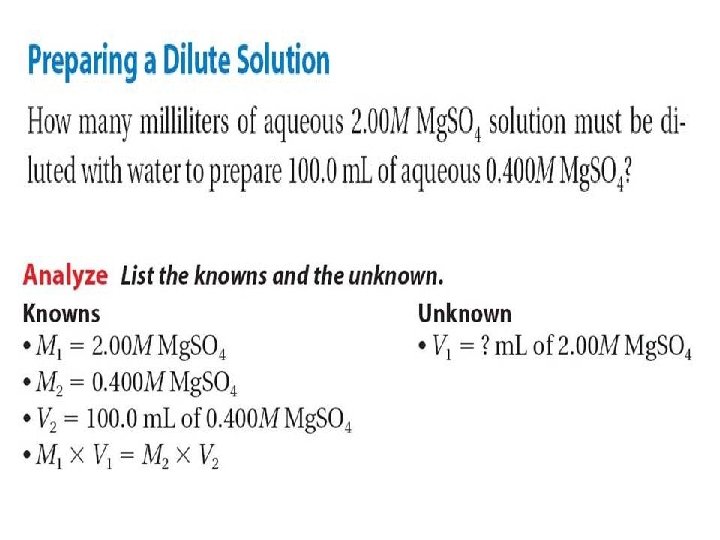 Preparing a Dilute Solution

How many milliliters of aqueous 2.00M $MgSO_4$ solution must be diluted with water to prepare 100.0 mL of aqueous 0.400M $MgSO_4$?

Analyze List the knowns and the unknown.

Knowns
• $M_1 = 2.00M$ $MgSO_4$
• $M_2 = 0.400M$ $MgSO_4$
• $V_2 = 100.0$ mL of 0.400M $MgSO_4$
• $M_1 \times V_1 = M_2 \times V_2$

Unknown
• $V_1 = ?$ mL of 2.00M $MgSO_4$